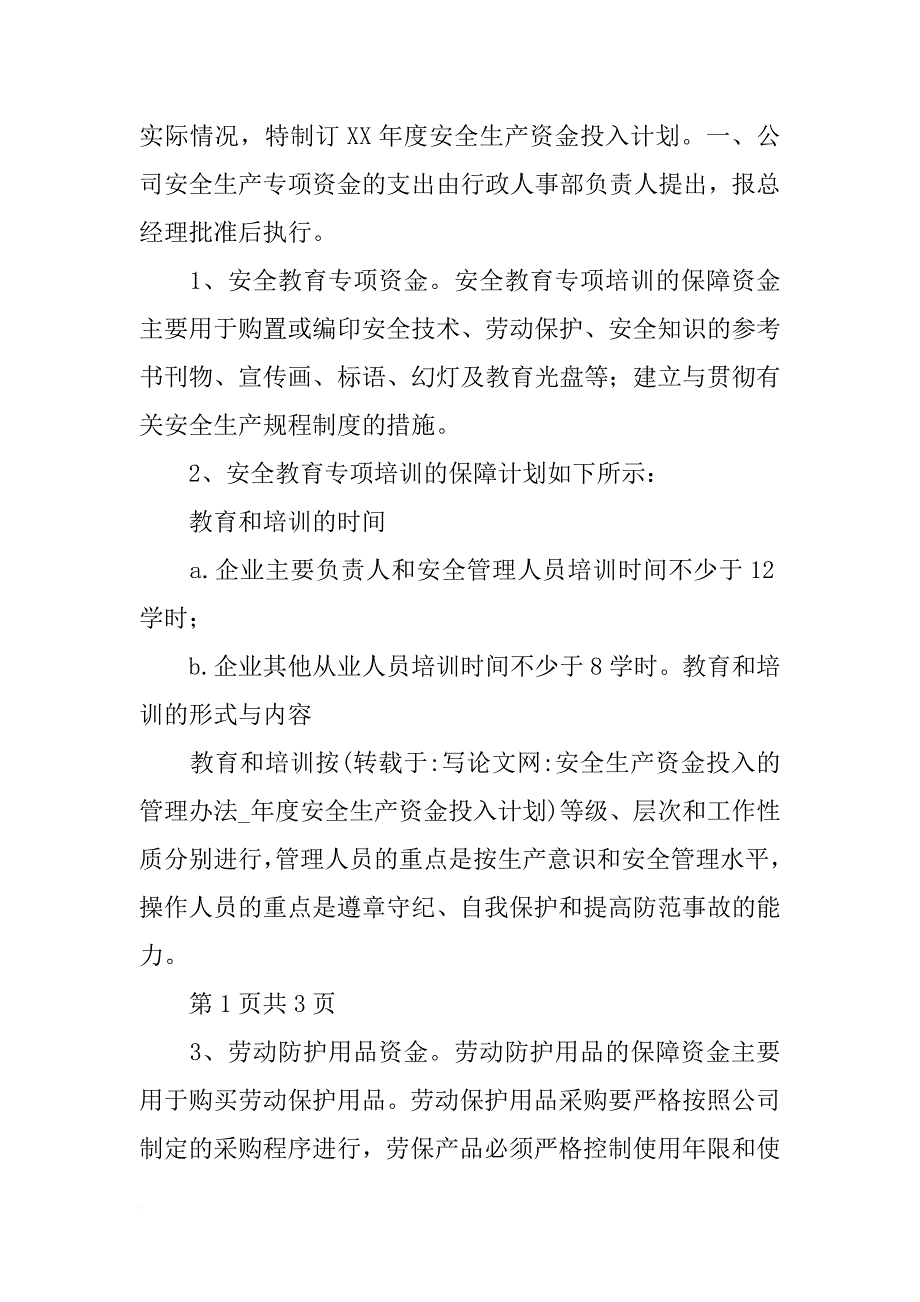 实际情况，特制订 XX 年度安全生产资金投入计划。一、公司安全生产专项资金的支出由行政人事部负责人提出，报总经理批准后执行。

1、安全教育专项资金。安全教育专项培训的保障资金主要用于购置或编印安全技术、劳动保护、安全知识的参考书刊物、宣传画、标语、幻灯及教育光盘等；建立与贯彻有关安全生产规程制度的措施。

2、安全教育专项培训的保障计划如下所示：

教育和培训的时间

a.企业主要负责人和安全管理人员培训时间不少于 12 学时；

b.企业其他从业人员培训时间不少于 8 学时。教育和培训的形式与内容

教育和培训按(转载于:写论文网:安全生产资金投入的管理办法_年度安全生产资金投入计划)等级、层次和工作性质分别进行，管理人员的重点是按生产意识和安全管理水平，操作人员的重点是遵章守纪、自我保护和提高防范事故的能力。

第 1 页共 3 页

3、劳动防护用品资金。劳动防护用品的保障资金主要用于购买劳动保护用品。劳动保护用品采购要严格按照公司制定的采购程序进行，劳保产品必须严格控制使用年限和使